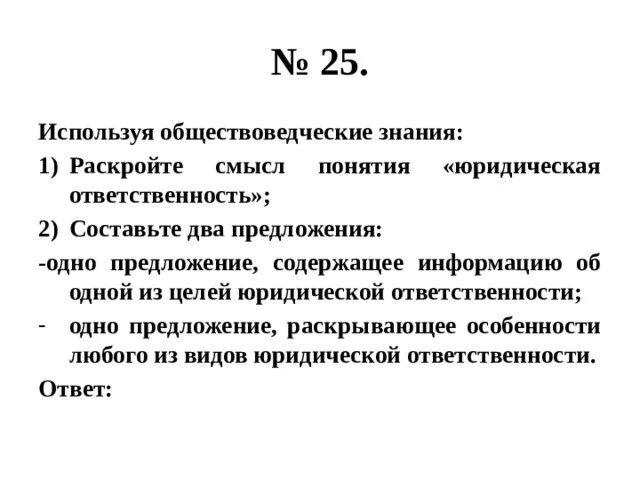 № 25.

Используя обществоведческие знания:

1) Раскройте смысл понятия «юридическая ответственность»;

2) Составьте два предложения:

-одно предложение, содержащее информацию об одной из целей юридической ответственности;

- одно предложение, раскрывающее особенности любого из видов юридической ответственности.

Ответ: